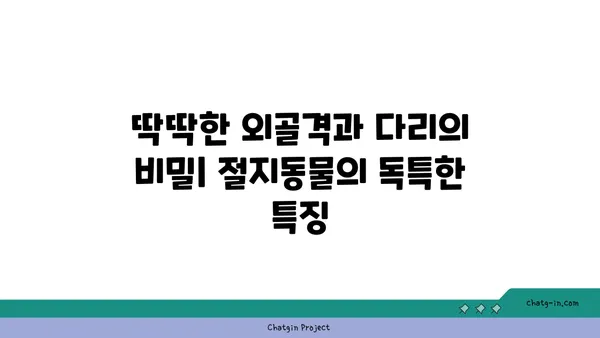 딱딱한 외골격과 다리의 비밀| 절지동물의 독특한 특징

chatg-in.com

Chatgin Project